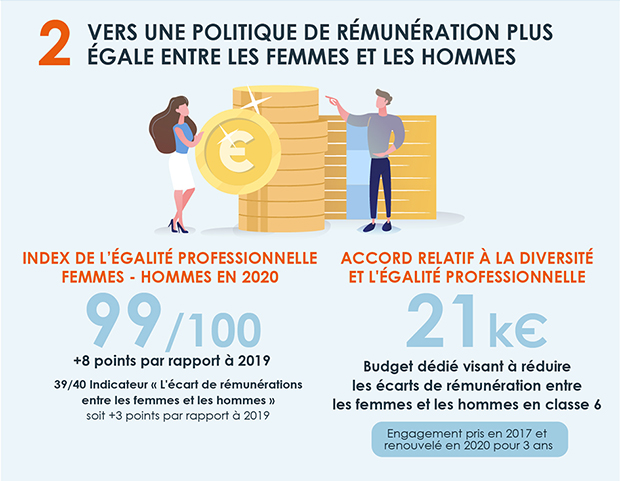 2 VERS UNE POLITIQUE DE RÉMUNÉRATION PLUS ÉGALE ENTRE LES FEMMES ET LES HOMMES

€

INDEX DE L'ÉGALITÉ PROFESSIONNELLE FEMMES - HOMMES EN 2020

99/100

+8 points par rapport à 2019

39/40 Indicateur « L'écart de rémunérations entre les femmes et les hommes » soit +3 points par rapport à 2019

ACCORD RELATIF À LA DIVERSITÉ ET L'ÉGALITÉ PROFESSIONNELLE

21k€

Budget dédié visant à réduire les écarts de rémunération entre les femmes et les hommes en classe 6

Engagement pris en 2017 et renouvelé en 2020 pour 3 ans